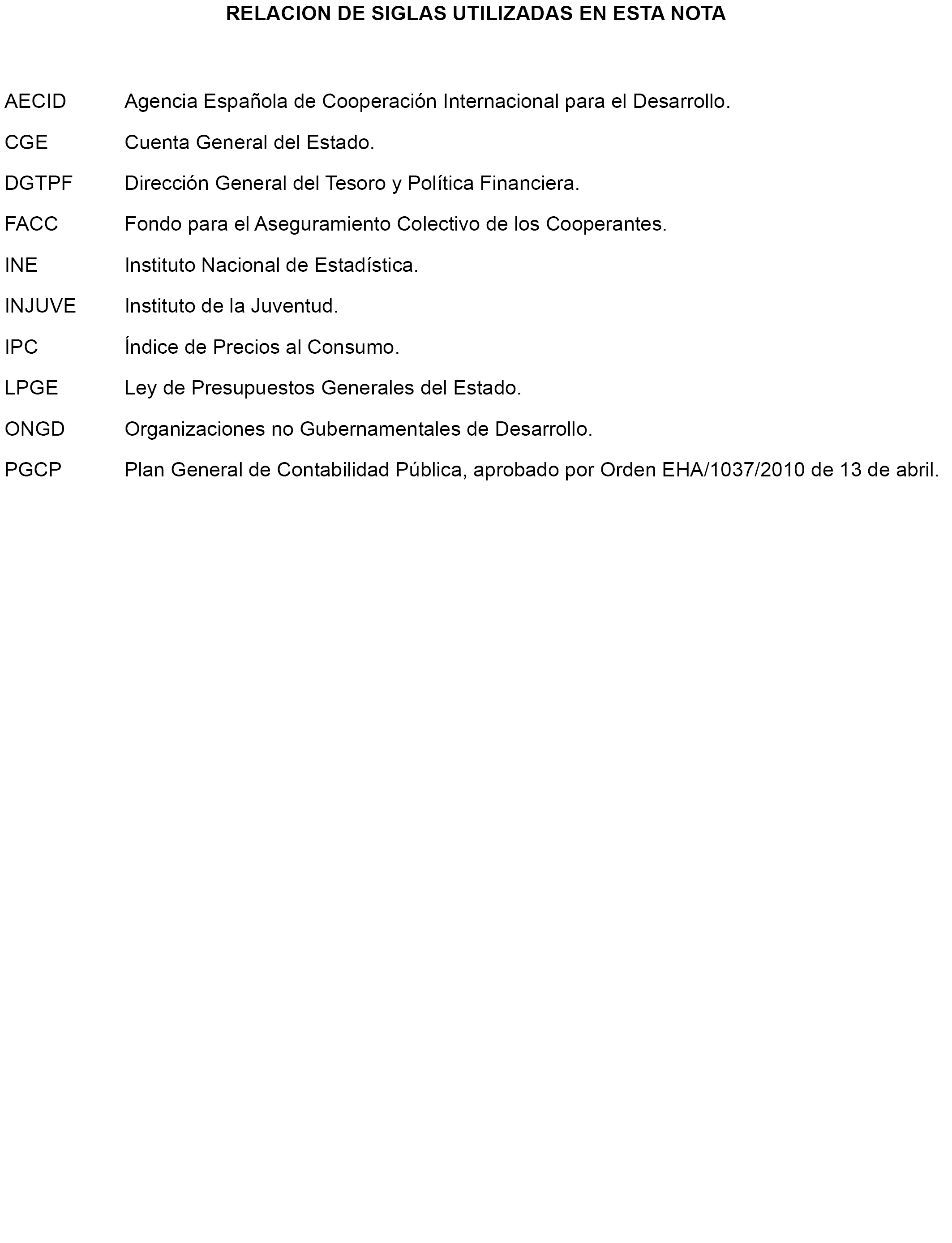 RELACION DE SIGLAS UTILIZADAS EN ESTA NOTA

AECID Agencia Española de Cooperación Internacional para el Desarrollo.

CGE Cuenta General del Estado.

DGTPF Dirección General del Tesoro y Política Financiera.

FACC Fondo para el Aseguramiento Colectivo de los Cooperantes.

INE Instituto Nacional de Estadística.

INJUVE Instituto de la Juventud.

IPC Índice de Precios al Consumo.

LPGE Ley de Presupuestos Generales del Estado.

ONGD Organizaciones no Gubernamentales de Desarrollo.

PGCP Plan General de Contabilidad Pública, aprobado por Orden EHA/1037/2010 de 13 de abril.